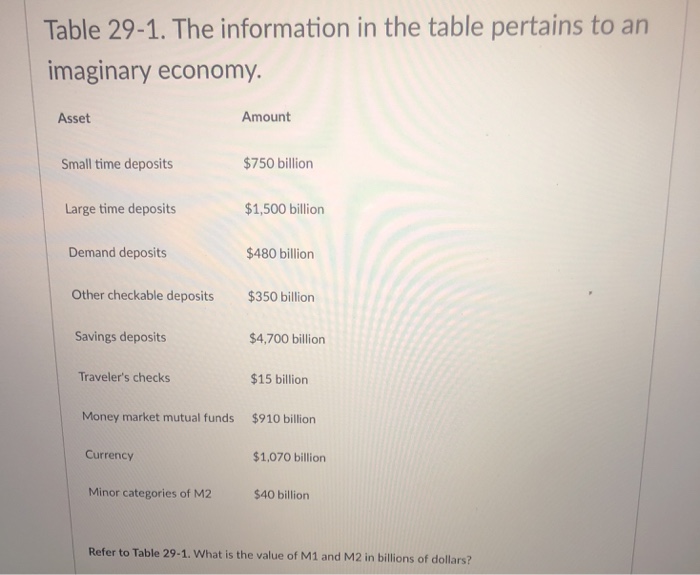 Table 29-1. The information in the table pertains to an imaginary economy.

| Asset | Amount |
|---|---|
| Small time deposits | \$750 billion |
| Large time deposits | \$1,500 billion |
| Demand deposits | \$480 billion |
| Other checkable deposits | \$350 billion |
| Savings deposits | \$4,700 billion |
| Traveler's checks | \$15 billion |
| Money market mutual funds | \$910 billion |
| Currency | \$1,070 billion |
| Minor categories of M2 | \$40 billion |

Refer to Table 29-1. What is the value of M1 and M2 in billions of dollars?